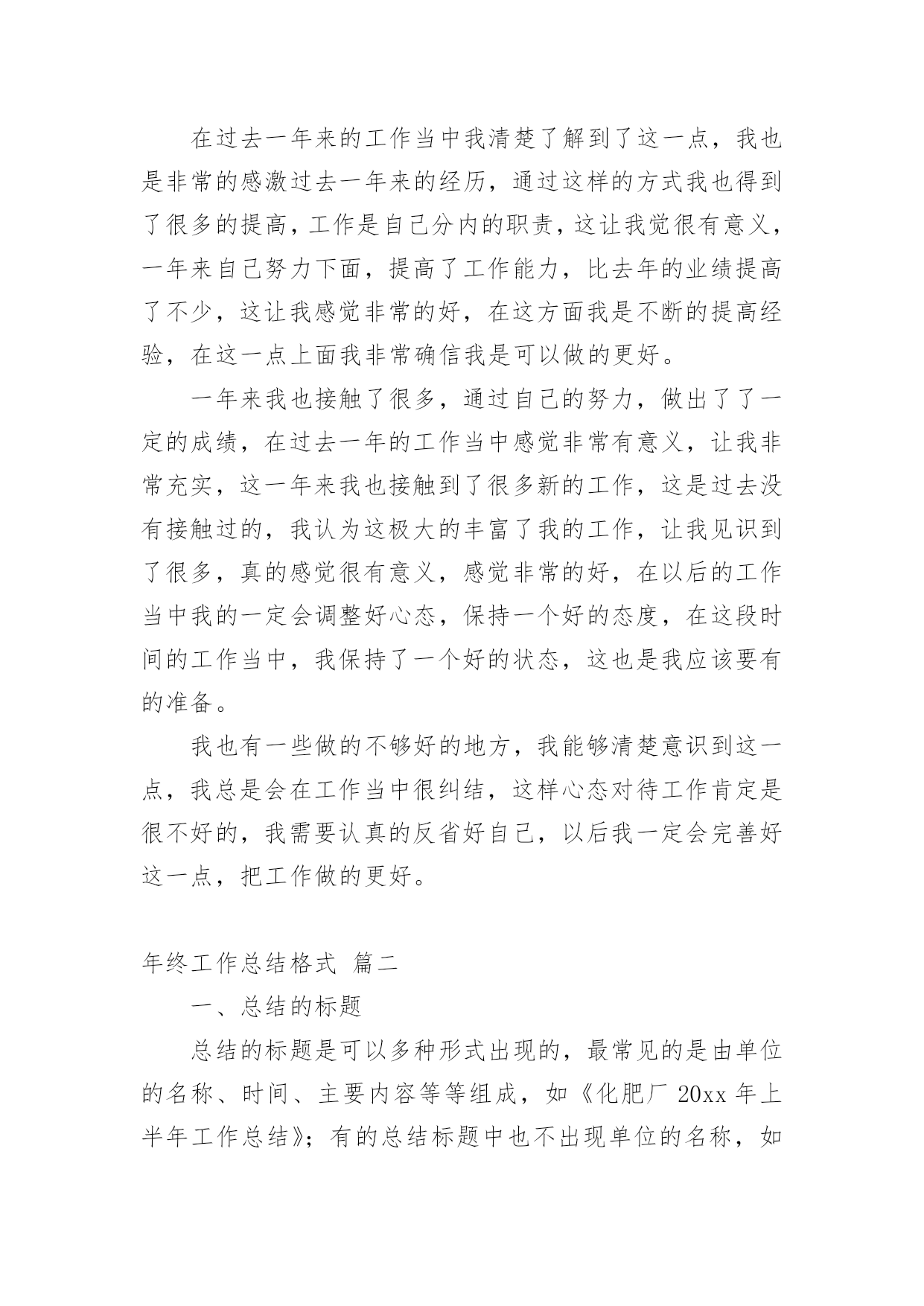 在过去一年来的工作当中我清楚了解到了这一点，我也是非常的感激过去一年来的经历，通过这样的方式我也得到了很多的提高，工作是自己分内的职责，这让我觉很有意义，一年来自己努力下面，提高了工作能力，比去年的业绩提高了不少，这让我感觉非常的好，在这方面我是不断的提高经验，在这一点上面我非常确信我是可以做的更好。

一年来我也接触了很多，通过自己的努力，做出了了一定的成绩，在过去一年的工作当中感觉非常有意义，让我非常充实，这一年来我也接触到了很多新的工作，这是过去没有接触过的，我认为这极大的丰富了我的工作，让我见识到了很多，真的感觉很有意义，感觉非常的好，在以后的工作当中我的一定会调整好心态，保持一个好的态度，在这段时间的工作当中，我保持了一个好的状态，这也是我应该要有的准备。

我也有一些做的不够好的地方，我能够清楚意识到这一点，我总是会在工作当中很纠结，这样心态对待工作肯定是很不好的，我需要认真的反省好自己，以后我一定会完善好这一点，把工作做的更好。

年终工作总结格式 篇二

一、总结的标题

总结的标题是可以多种形式出现的，最常见的是由单位的名称、时间、主要内容等等组成，如《化肥厂 20xx 年上半年工作总结》；有的总结标题中也不出现单位的名称，如